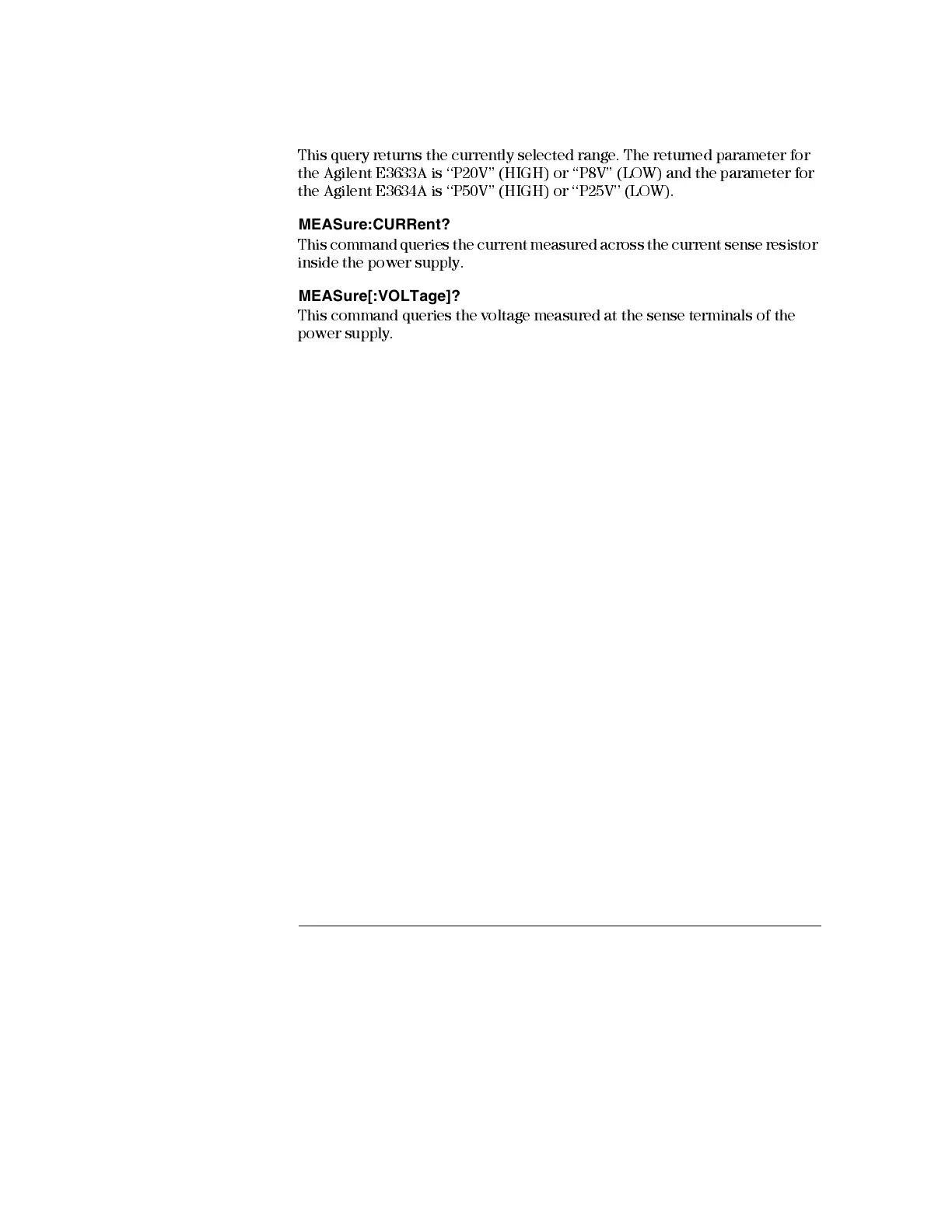 This query returns the currently selected range. The returned parameter for the Agilent E3633A is "P20V" (HIGH) or "P8V" (LOW) and the parameter for the Agilent E3634A is "P50V" (HIGH) or "P25V" (LOW).

MEASure:CURRent?

This command queries the current measured across the current sense resistor inside the power supply.

MEASure[:VOLTage]?

This command queries the voltage measured at the sense terminals of the power supply.